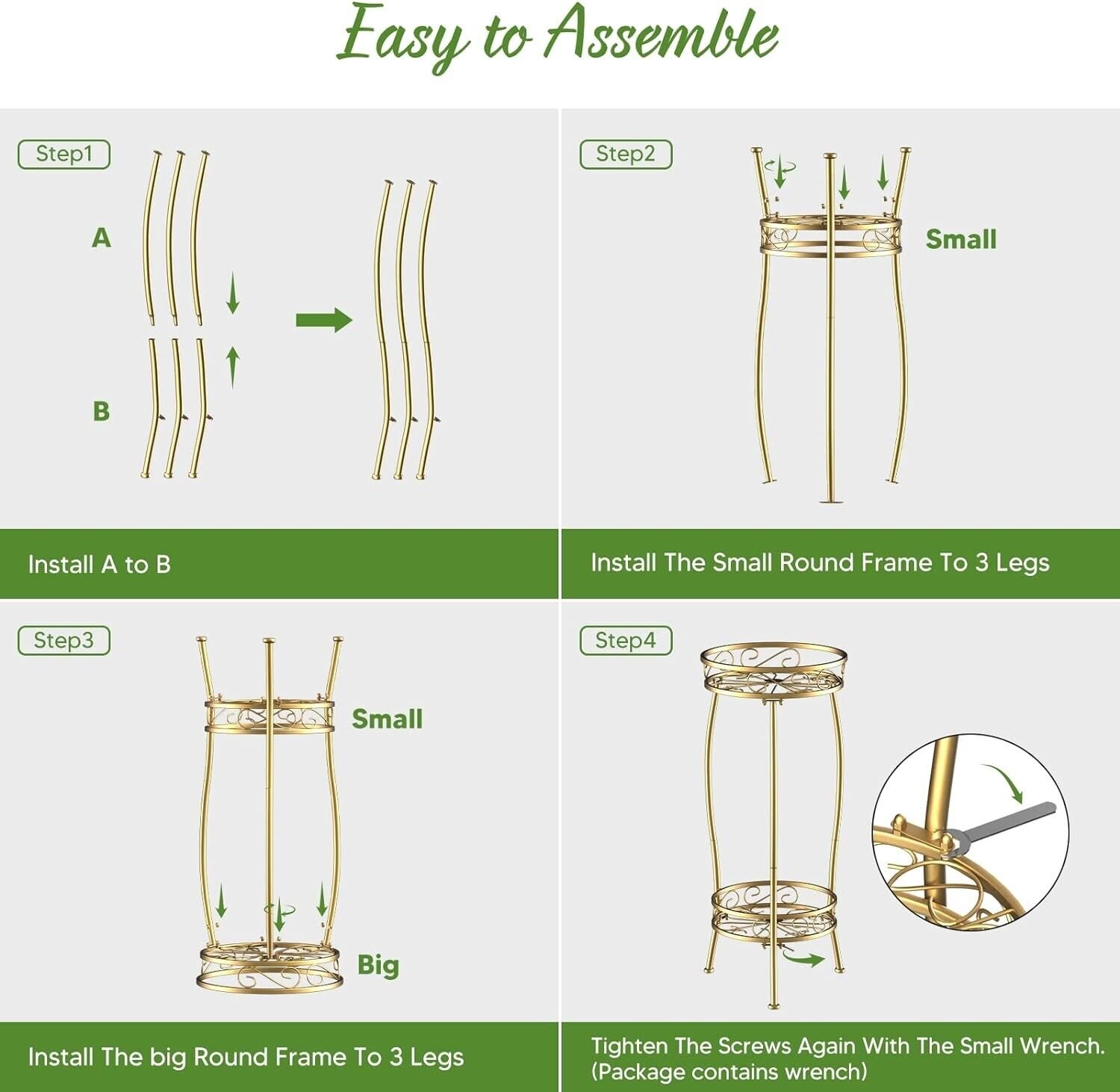 Easy to Assemble

Step1

A

B

Install A to B

Step2

Small

Install The Small Round Frame To 3 Legs

Step3

Small

Big

Install The big Round Frame To 3 Legs

Step4

Tighten The Screws Again With The Small Wrench. (Package contains wrench)